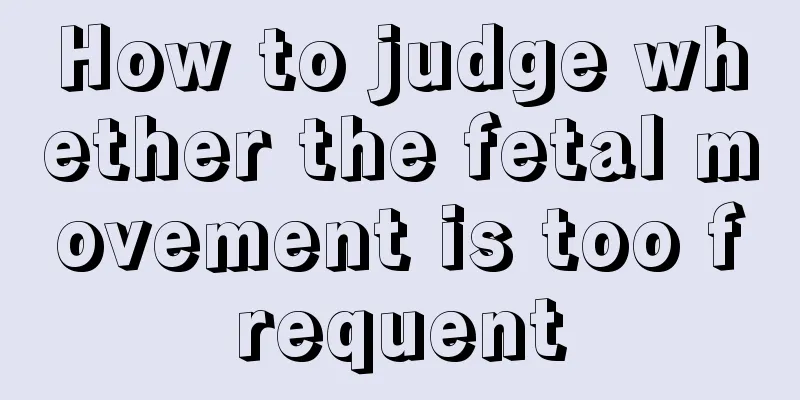 How to judge whether the fetal movement is too frequent